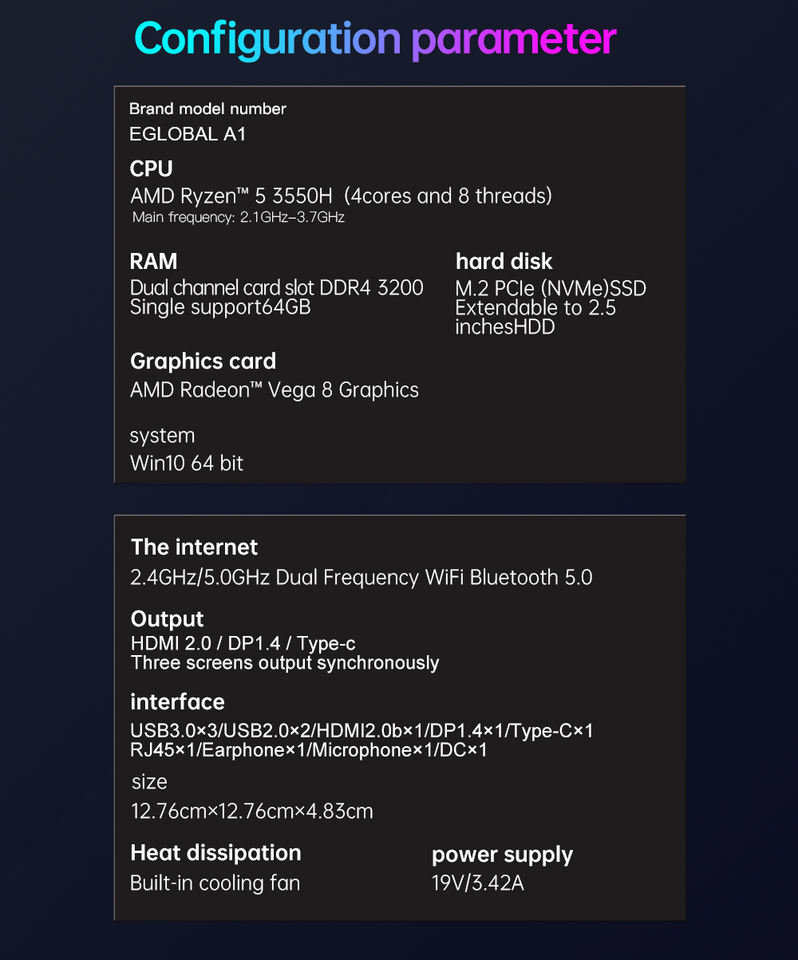 Configuration parameter

Brand model number
EGLOBAL A1

CPU
AMD Ryzen™ 5 3550H (4cores and 8 threads)
Main frequency: 2.1GHz–3.7GHz

RAM
Dual channel card slot DDR4 3200
Single support64GB

hard disk
M.2 PCIe (NVMe)SSD
Extendable to 2.5
inchesHDD

Graphics card
AMD Radeon™ Vega 8 Graphics

system
Win10 64 bit

The internet
2.4GHz/5.0GHz Dual Frequency WiFi Bluetooth 5.0

Output
HDMI 2.0 / DP1.4 / Type-c
Three screens output synchronously

interface
USB3.0×3/USB2.0×2/HDMI2.0b×1/DP1.4×1/Type-C×1
RJ45×1/Earphone×1/Microphone×1/DC×1

size
12.76cm×12.76cm×4.83cm

Heat dissipation
Built-in cooling fan

power supply
19V/3.42A